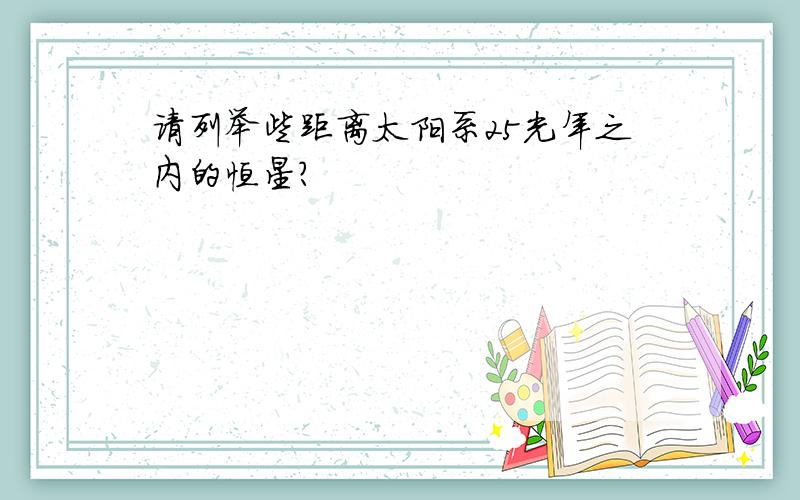 请列举些距离太阳系25光年之内的恒星?